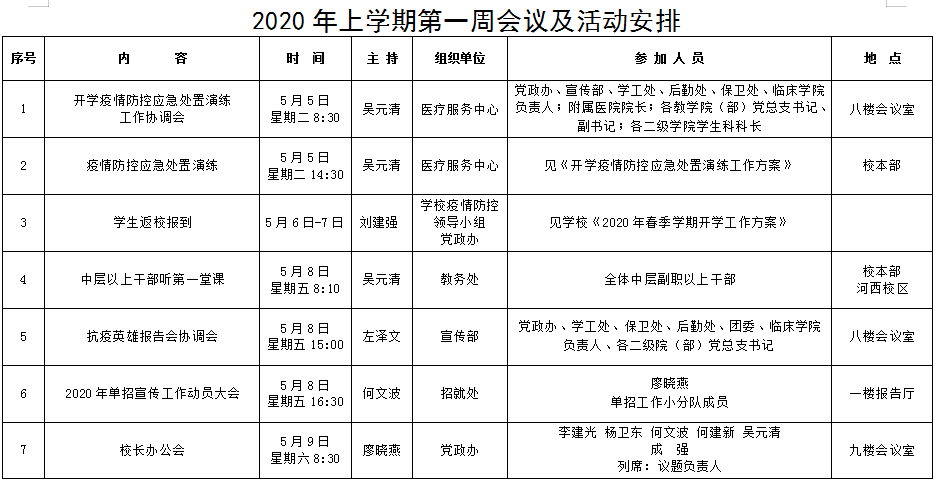 2020 年上学期第一周会议及活动安排

| 序号 | 内　　容 | 时　间 | 主 持 | 组织单位 | 参 加 人 员 | 地　点 |
|---|---|---|---|---|---|---|
| 1 | 开学疫情防控应急处置演练工作协调会 | 5 月 5 日 星期二 8:30 | 吴元清 | 医疗服务中心 | 党政办、宣传部、学工处、后勤处、保卫处、临床学院负责人；附属医院院长；各教学院（部）党总支书记、副书记；各二级学院学生科科长 | 八楼会议室 |
| 2 | 疫情防控应急处置演练 | 5 月 5 日 星期二 14:30 | 吴元清 | 医疗服务中心 | 见《开学疫情防控应急处置演练工作方案》 | 校本部 |
| 3 | 学生返校报到 | 5 月 6 日-7 日 | 刘建强 | 学校疫情防控领导小组 党政办 | 见学校《2020 年春季学期开学工作方案》 | |
| 4 | 中层以上干部听第一堂课 | 5 月 8 日 星期五 8:10 | 吴元清 | 教务处 | 全体中层副职以上干部 | 校本部 河西校区 |
| 5 | 抗疫英雄报告会协调会 | 5 月 8 日 星期五 15:00 | 左泽文 | 宣传部 | 党政办、学工处、保卫处、后勤处、团委、临床学院负责人、各二级院（部）党总支书记 | 八楼会议室 |
| 6 | 2020 年单招宣传工作动员大会 | 5 月 8 日 星期五 16:30 | 何文波 | 招就处 | 廖晓燕 单招工作小分队成员 | 一楼报告厅 |
| 7 | 校长办公会 | 5 月 9 日 星期六 8:30 | 廖晓燕 | 党政办 | 李建光 杨卫东 何文波 何建新 吴元清 成 强 列席：议题负责人 | 九楼会议室 |